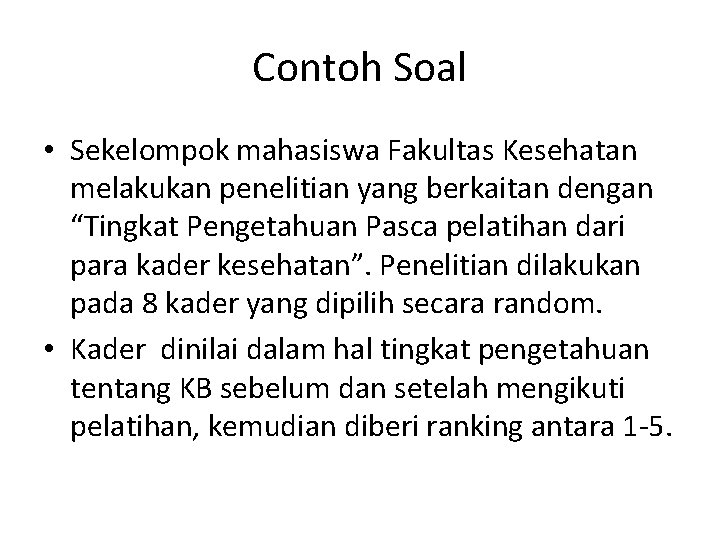 Contoh Soal

• Sekelompok mahasiswa Fakultas Kesehatan melakukan penelitian yang berkaitan dengan “Tingkat Pengetahuan Pasca pelatihan dari para kader kesehatan”. Penelitian dilakukan pada 8 kader yang dipilih secara random.

• Kader dinilai dalam hal tingkat pengetahuan tentang KB sebelum dan setelah mengikuti pelatihan, kemudian diberi ranking antara 1-5.